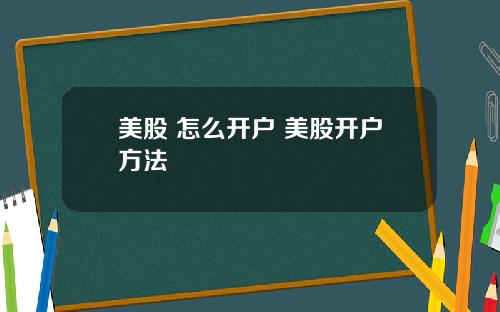 美股 怎么开户 美股开户方法